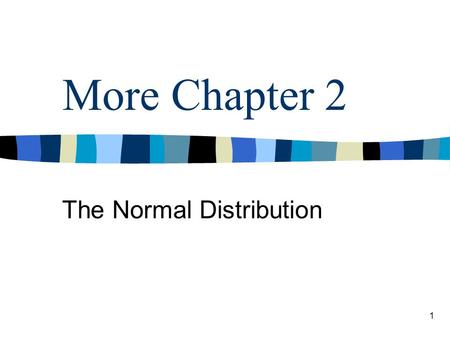 More Chapter 2

The Normal Distribution

1